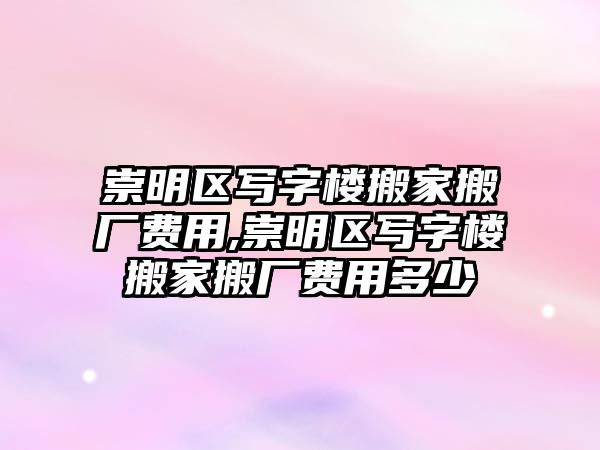 崇明区写字楼搬家搬厂费用,崇明区写字楼搬家搬厂费用多少